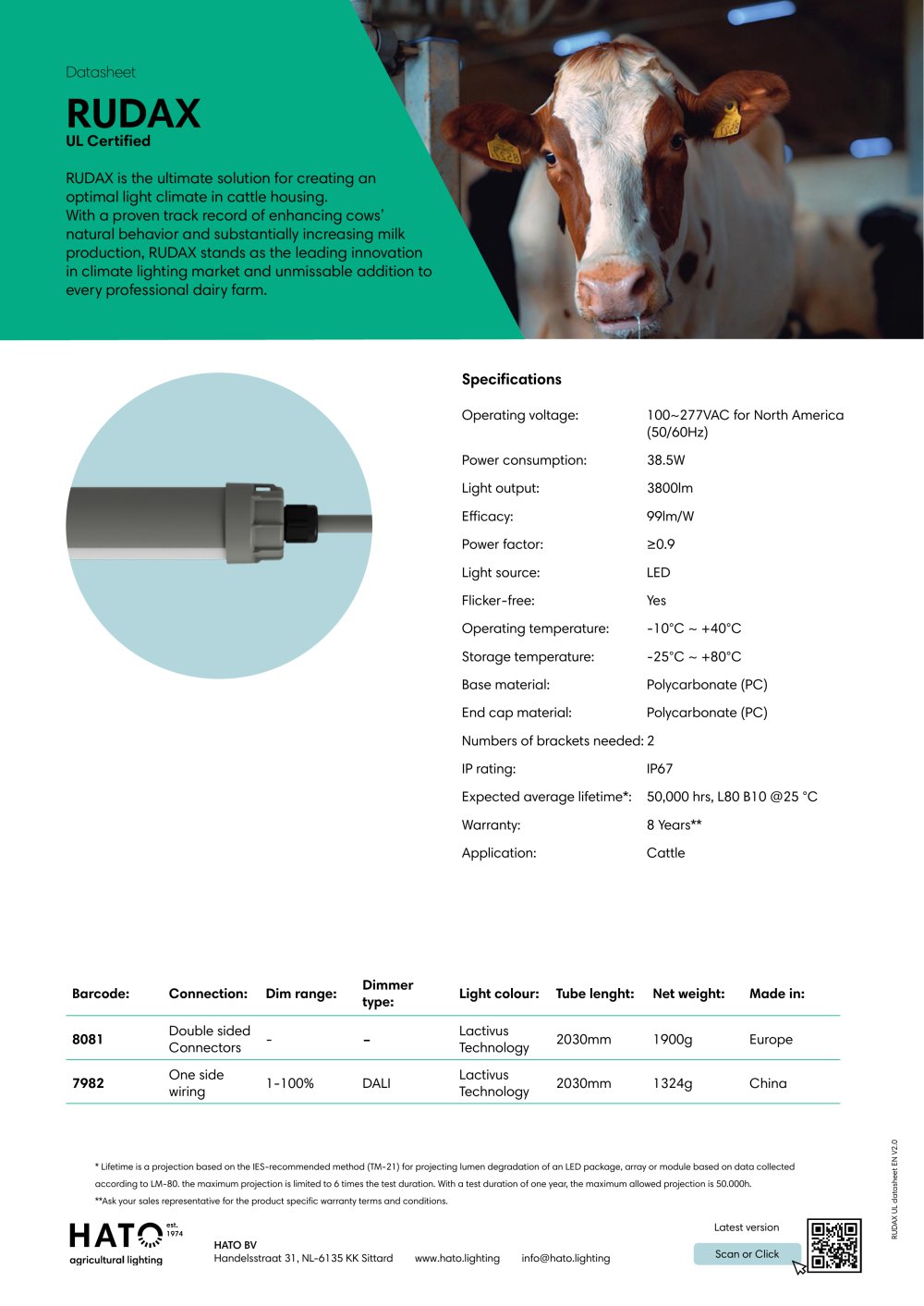 Datasheet

RUDAX
UL Certified

RUDAX is the ultimate solution for creating an optimal light climate in cattle housing.
With a proven track record of enhancing cows' natural behavior and substantially increasing milk production, RUDAX stands as the leading innovation in climate lighting market and unmissable addition to every professional dairy farm.

Specifications

Operating voltage: 100~277VAC for North America (50/60Hz)
Power consumption: 38.5W
Light output: 3800lm
Efficacy: 99lm/W
Power factor: ≥0.9
Light source: LED
Flicker-free: Yes
Operating temperature: -10°C ~ +40°C
Storage temperature: -25°C ~ +80°C
Base material: Polycarbonate (PC)
End cap material: Polycarbonate (PC)
Numbers of brackets needed: 2
IP rating: IP67
Expected average lifetime*: 50,000 hrs, L80 B10 @25 °C
Warranty: 8 Years**
Application: Cattle

| Barcode: | Connection: | Dim range: | Dimmer type: | Light colour: | Tube lenght: | Net weight: | Made in: |
|---|---|---|---|---|---|---|---|
| 8081 | Double sided Connectors | - | - | Lactivus Technology | 2030mm | 1900g | Europe |
| 7982 | One side wiring | 1-100% | DALI | Lactivus Technology | 2030mm | 1324g | China |

* Lifetime is a projection based on the IES-recommended method (TM-21) for projecting lumen degradation of an LED package, array or module based on data collected according to LM-80. the maximum projection is limited to 6 times the test duration. With a test duration of one year, the maximum allowed projection is 50.000h.
**Ask your sales representative for the product specific warranty terms and conditions.

HATO est. 1974
agricultural lighting

HATO BV
Handelsstraat 31, NL-6135 KK Sittard www.hato.lighting info@hato.lighting

Latest version
Scan or Click

RUDAX UL datasheet EN V2.0